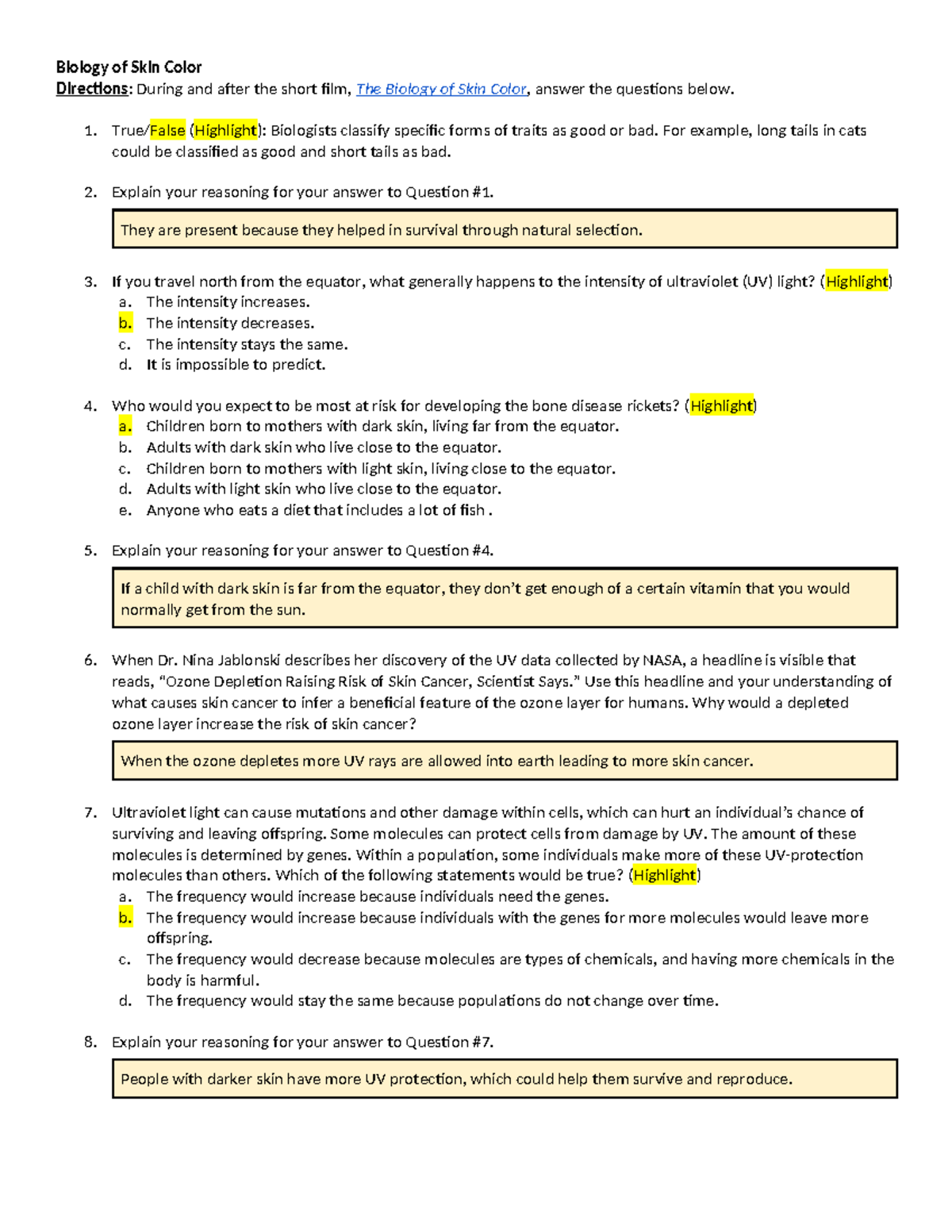 Biology of Skin Color
Directions: During and after the short film, The Biology of Skin Color, answer the questions below.

1. True/False (Highlight): Biologists classify specific forms of traits as good or bad. For example, long tails in cats could be classified as good and short tails as bad.

2. Explain your reasoning for your answer to Question #1.

They are present because they helped in survival through natural selection.

3. If you travel north from the equator, what generally happens to the intensity of ultraviolet (UV) light? (Highlight)
a. The intensity increases.
b. The intensity decreases.
c. The intensity stays the same.
d. It is impossible to predict.

4. Who would you expect to be most at risk for developing the bone disease rickets? (Highlight)
a. Children born to mothers with dark skin, living far from the equator.
b. Adults with dark skin who live close to the equator.
c. Children born to mothers with light skin, living close to the equator.
d. Adults with light skin who live close to the equator.
e. Anyone who eats a diet that includes a lot of fish .

5. Explain your reasoning for your answer to Question #4.

If a child with dark skin is far from the equator, they don't get enough of a certain vitamin that you would normally get from the sun.

6. When Dr. Nina Jablonski describes her discovery of the UV data collected by NASA, a headline is visible that reads, "Ozone Depletion Raising Risk of Skin Cancer, Scientist Says." Use this headline and your understanding of what causes skin cancer to infer a beneficial feature of the ozone layer for humans. Why would a depleted ozone layer increase the risk of skin cancer?

When the ozone depletes more UV rays are allowed into earth leading to more skin cancer.

7. Ultraviolet light can cause mutations and other damage within cells, which can hurt an individual's chance of surviving and leaving offspring. Some molecules can protect cells from damage by UV. The amount of these molecules is determined by genes. Within a population, some individuals make more of these UV-protection molecules than others. Which of the following statements would be true? (Highlight)
a. The frequency would increase because individuals need the genes.
b. The frequency would increase because individuals with the genes for more molecules would leave more offspring.
c. The frequency would decrease because molecules are types of chemicals, and having more chemicals in the body is harmful.
d. The frequency would stay the same because populations do not change over time.

8. Explain your reasoning for your answer to Question #7.

People with darker skin have more UV protection, which could help them survive and reproduce.